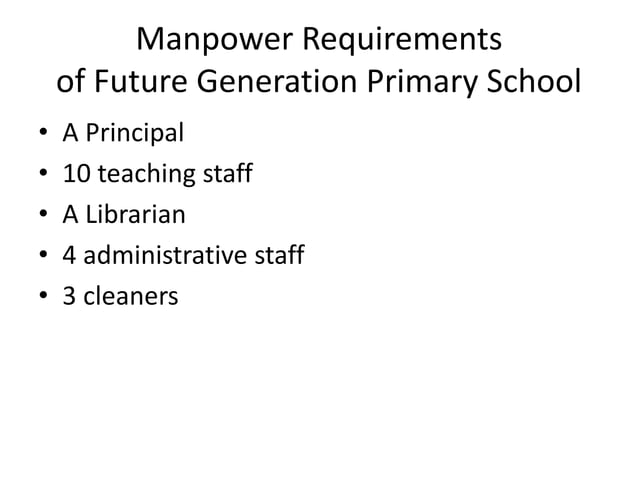 Manpower Requirements
of Future Generation Primary School

• A Principal
• 10 teaching staff
• A Librarian
• 4 administrative staff
• 3 cleaners